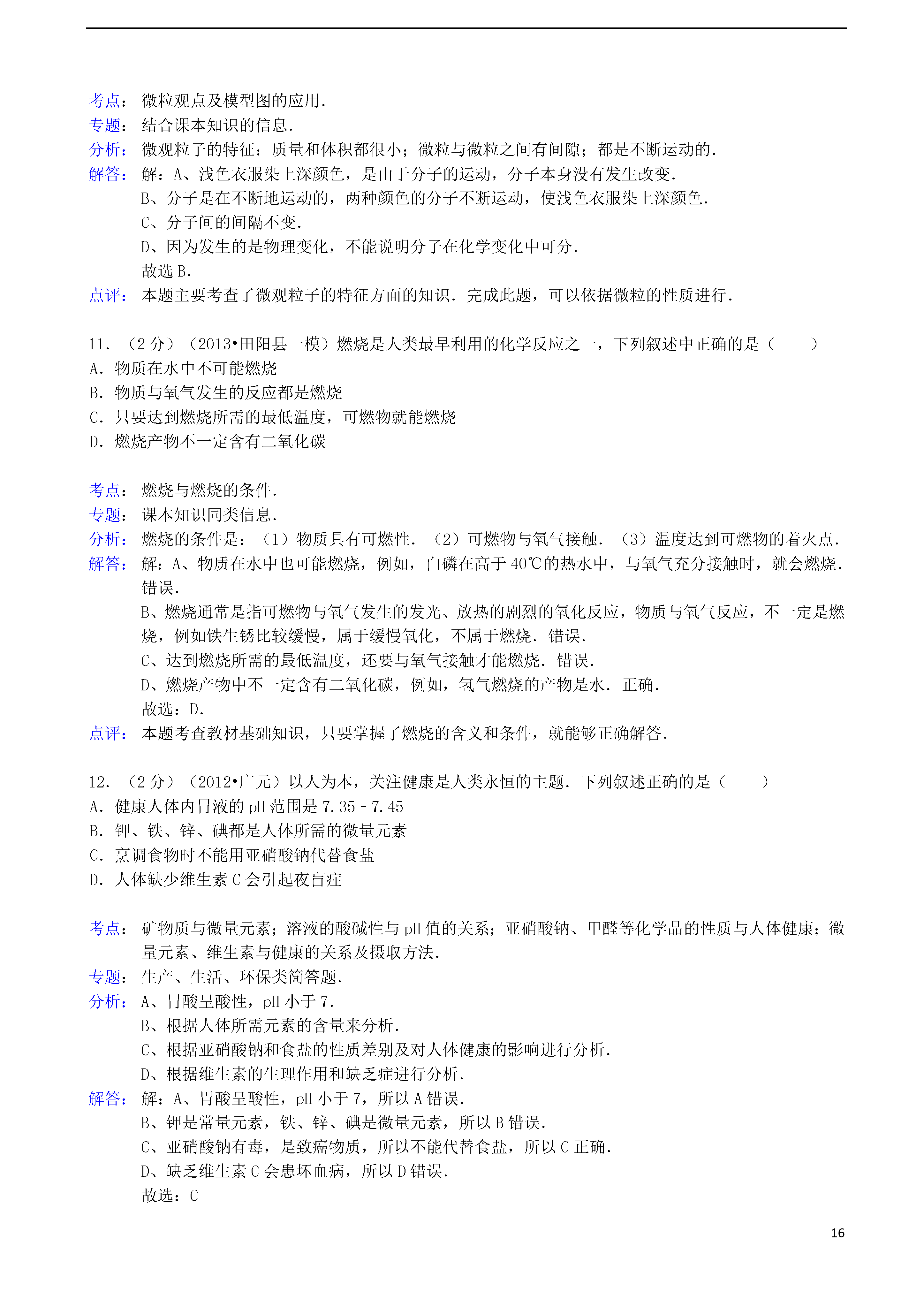 考点： 微粒观点及模型图的应用．
专题： 结合课本知识的信息．
分析： 微观粒子的特征：质量和体积都很小；微粒与微粒之间有间隙；都是不断运动的．
解答： 解：A、浅色衣服染上深颜色，是由于分子的运动，分子本身没有发生改变．
B、分子是在不断地运动的，两种颜色的分子不断运动，使浅色衣服染上深颜色．
C、分子间的间隔不变．
D、因为发生的是物理变化，不能说明分子在化学变化中可分．
故选 B．
点评： 本题主要考查了微观粒子的特征方面的知识．完成此题，可以依据微粒的性质进行．

11．（2 分）（2013•田阳县一模）燃烧是人类最早利用的化学反应之一，下列叙述中正确的是（　　）
A．物质在水中不可能燃烧
B．物质与氧气发生的反应都是燃烧
C．只要达到燃烧所需的最低温度，可燃物就能燃烧
D．燃烧产物不一定含有二氧化碳

考点： 燃烧与燃烧的条件．
专题： 课本知识同类信息．
分析： 燃烧的条件是：（1）物质具有可燃性．（2）可燃物与氧气接触．（3）温度达到可燃物的着火点．
解答： 解：A、物质在水中也可能燃烧，例如，白磷在高于 40℃的热水中，与氧气充分接触时，就会燃烧．错误．
B、燃烧通常是指可燃物与氧气发生的发光、放热的剧烈的氧化反应，物质与氧气反应，不一定是燃烧，例如铁生锈比较缓慢，属于缓慢氧化，不属于燃烧．错误．
C、达到燃烧所需的最低温度，还要与氧气接触才能燃烧．错误．
D、燃烧产物中不一定含有二氧化碳，例如，氢气燃烧的产物是水．正确．
故选：D．
点评： 本题考查教材基础知识，只要掌握了燃烧的含义和条件，就能够正确解答．

12．（2 分）（2012•广元）以人为本，关注健康是人类永恒的主题．下列叙述正确的是（　　）
A．健康人体内胃液的 pH 范围是 7.35﹣7.45
B．钾、铁、锌、碘都是人体所需的微量元素
C．烹调食物时不能用亚硝酸钠代替食盐
D．人体缺少维生素 C 会引起夜盲症

考点： 矿物质与微量元素；溶液的酸碱性与 pH 值的关系；亚硝酸钠、甲醛等化学品的性质与人体健康；微量元素、维生素与健康的关系及摄取方法．
专题： 生产、生活、环保类简答题．
分析： A、胃酸呈酸性，pH 小于 7．
B、根据人体所需元素的含量来分析．
C、根据亚硝酸钠和食盐的性质差别及对人体健康的影响进行分析．
D、根据维生素的生理作用和缺乏症进行分析．
解答： 解：A、胃酸呈酸性，pH 小于 7，所以 A 错误．
B、钾是常量元素，铁、锌、碘是微量元素，所以 B 错误．
C、亚硝酸钠有毒，是致癌物质，所以不能代替食盐，所以 C 正确．
D、缺乏维生素 C 会患坏血病，所以 D 错误．
故选：C

16